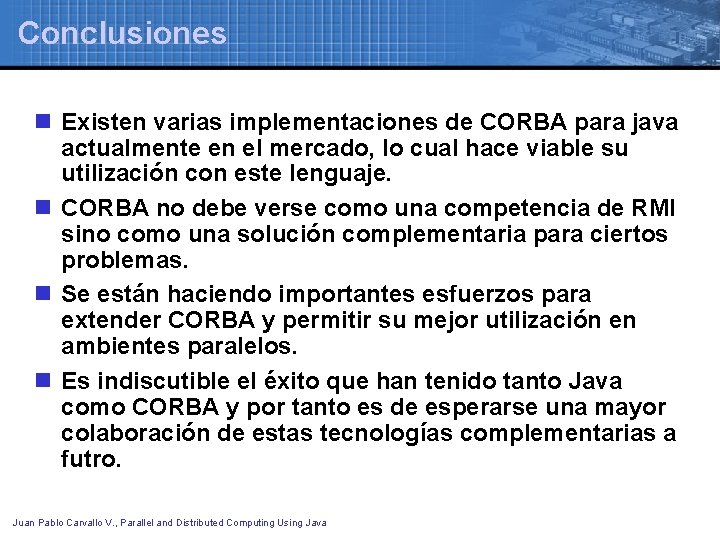 Conclusiones

Existen varias implementaciones de CORBA para java actualmente en el mercado, lo cual hace viable su utilización con este lenguaje.

CORBA no debe verse como una competencia de RMI sino como una solución complementaria para ciertos problemas.

Se están haciendo importantes esfuerzos para extender CORBA y permitir su mejor utilización en ambientes paralelos.

Es indiscutible el éxito que han tenido tanto Java como CORBA y por tanto es de esperarse una mayor colaboración de estas tecnologías complementarias a futro.

Juan Pablo Carvallo V., Parallel and Distributed Computing Using Java